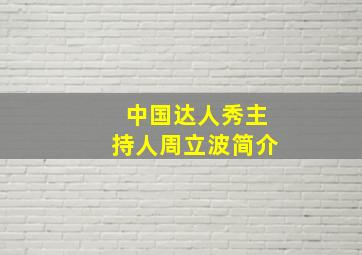 中国达人秀主持人周立波简介